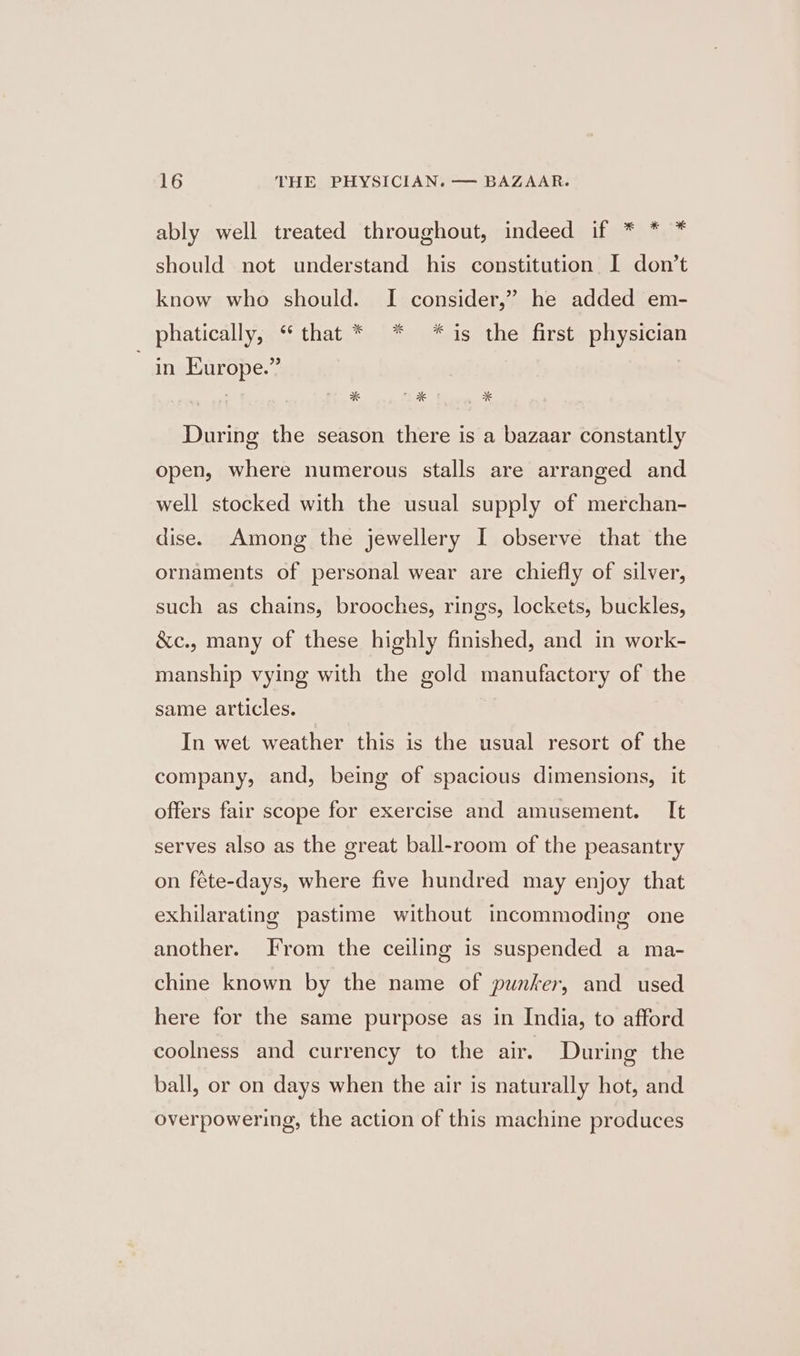 16 THE PHYSICIAN. — BAZAAR.

ably well treated throughout, indeed if * * * should not understand his constitution I don't know who should. I consider," he added emphatically, "that * * * is the first physician in Europe."

* * *

During the season there is a bazaar constantly open, where numerous stalls are arranged and well stocked with the usual supply of merchandise. Among the jewellery I observe that the ornaments of personal wear are chiefly of silver, such as chains, brooches, rings, lockets, buckles, &c., many of these highly finished, and in workmanship vying with the gold manufactory of the same articles.

In wet weather this is the usual resort of the company, and, being of spacious dimensions, it offers fair scope for exercise and amusement. It serves also as the great ball-room of the peasantry on fête-days, where five hundred may enjoy that exhilarating pastime without incommoding one another. From the ceiling is suspended a machine known by the name of punker, and used here for the same purpose as in India, to afford coolness and currency to the air. During the ball, or on days when the air is naturally hot, and overpowering, the action of this machine produces